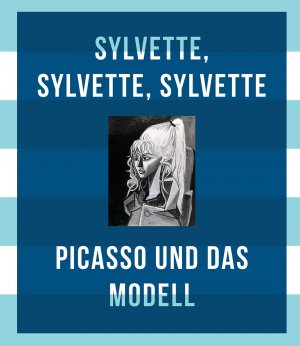 SYLVETTE,
SYLVETTE, SYLVETTE

PICASSO UND DAS
MODELL